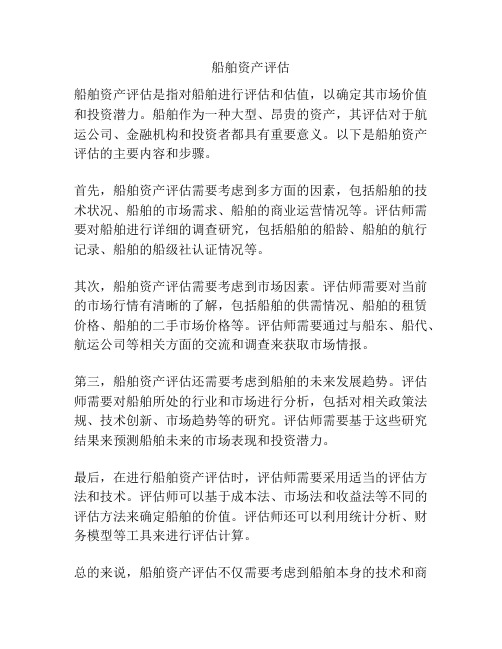 船舶资产评估

船舶资产评估是指对船舶进行评估和估值，以确定其市场价值和投资潜力。船舶作为一种大型、昂贵的资产，其评估对于航运公司、金融机构和投资者都具有重要意义。以下是船舶资产评估的主要内容和步骤。

首先，船舶资产评估需要考虑到多方面的因素，包括船舶的技术状况、船舶的市场需求、船舶的商业运营情况等。评估师需要对船舶进行详细的调查研究，包括船舶的船龄、船舶的航行记录、船舶的船级社认证情况等。

其次，船舶资产评估需要考虑到市场因素。评估师需要对当前的市场行情有清晰的了解，包括船舶的供需情况、船舶的租赁价格、船舶的二手市场价格等。评估师需要通过与船东、船代、航运公司等相关方面的交流和调查来获取市场情报。

第三，船舶资产评估还需要考虑到船舶的未来发展趋势。评估师需要对船舶所处的行业和市场进行分析，包括对相关政策法规、技术创新、市场趋势等的研究。评估师需要基于这些研究结果来预测船舶未来的市场表现和投资潜力。

最后，在进行船舶资产评估时，评估师需要采用适当的评估方法和技术。评估师可以基于成本法、市场法和收益法等不同的评估方法来确定船舶的价值。评估师还可以利用统计分析、财务模型等工具来进行评估计算。

总的来说，船舶资产评估不仅需要考虑到船舶本身的技术和商